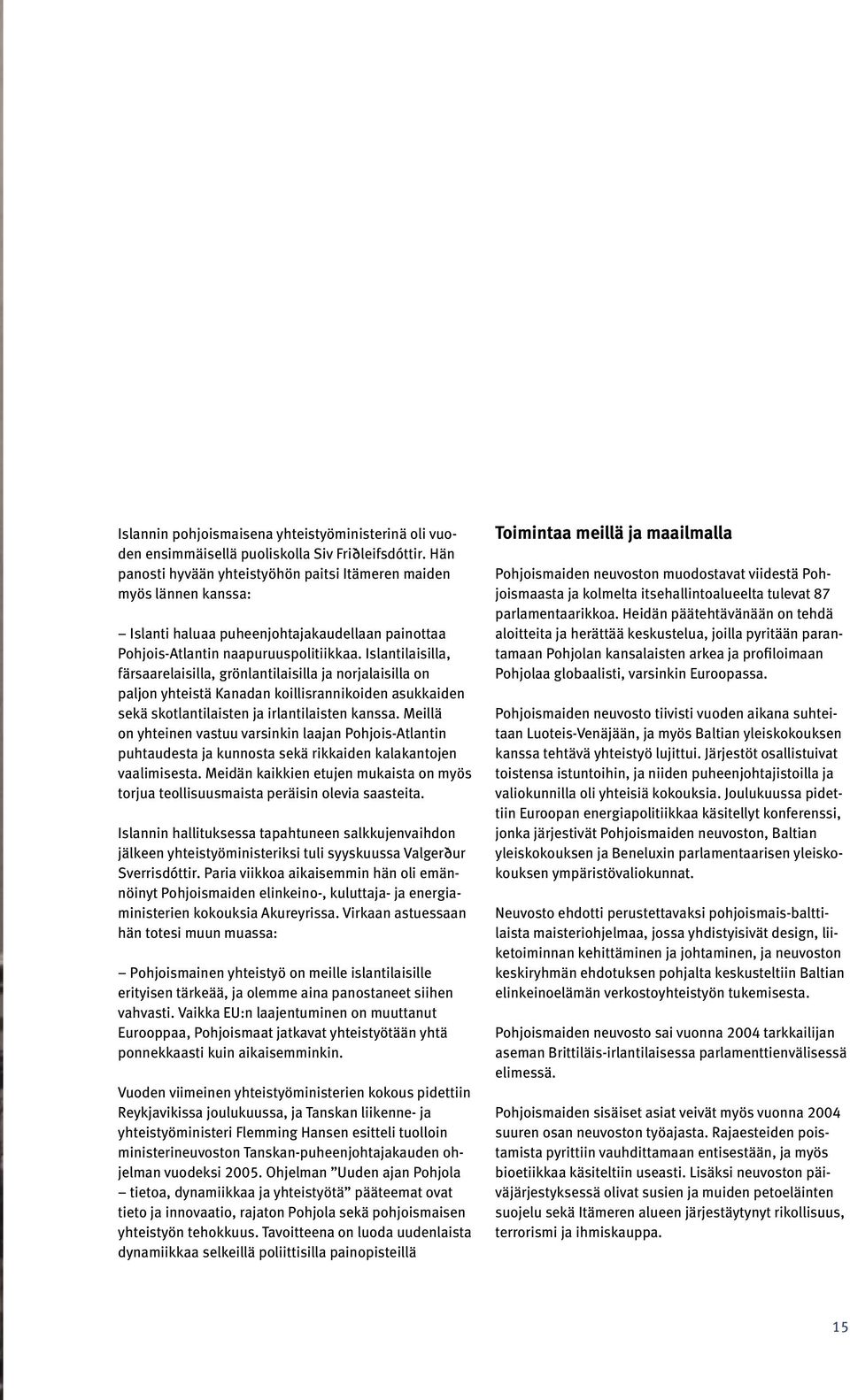 Islannin pohjoismaisena yhteistyöministerinä oli vuoden ensimmäisellä puoliskolla Siv Friðleifsdóttir. Hän panosti hyvään yhteistyöhön paitsi Itämeren maiden myös lännen kanssa:

– Islanti haluaa puheenjohtajakaudellaan painottaa Pohjois-Atlantin naapuruuspolitiikkaa. Islantilaisilla, färsaarelaisilla, grönlantilaisilla ja norjalaisilla on paljon yhteistä Kanadan koillisrannikoiden asukkaiden sekä skotlantilaisten ja irlantilaisten kanssa. Meillä on yhteinen vastuu varsinkin laajan Pohjois-Atlantin puhtaudesta ja kunnosta sekä rikkaiden kalakantojen vaalimisesta. Meidän kaikkien etujen mukaista on myös torjua teollisuusmaista peräisin olevia saasteita.

Islannin hallituksessa tapahtuneen salkkujenvaihdon jälkeen yhteistyöministeriksi tuli syyskuussa Valgerður Sverrisdóttir. Paria viikkoa aikaisemmin hän oli emännöinyt Pohjoismaiden elinkeino-, kuluttaja- ja energiaministerien kokouksia Akureyrissa. Virkaan astuessaan hän totesi muun muassa:

– Pohjoismainen yhteistyö on meille islantilaisille erityisen tärkeää, ja olemme aina panostaneet siihen vahvasti. Vaikka EU:n laajentuminen on muuttanut Eurooppaa, Pohjoismaat jatkavat yhteistyötään yhtä ponnekkaasti kuin aikaisemminkin.

Vuoden viimeinen yhteistyöministerien kokous pidettiin Reykjavikissa joulukuussa, ja Tanskan liikenne- ja yhteistyöministeri Flemming Hansen esitteli tuolloin ministerineuvoston Tanskan-puheenjohtajakauden ohjelman vuodeksi 2005. Ohjelman ”Uuden ajan Pohjola – tietoa, dynamiikkaa ja yhteistyötä” pääteemat ovat tieto ja innovaatio, rajaton Pohjola sekä pohjoismaisen yhteistyön tehokkuus. Tavoitteena on luoda uudenlaista dynamiikkaa selkeillä poliittisilla painopisteillä

Toimintaa meillä ja maailmalla

Pohjoismaiden neuvoston muodostavat viidestä Pohjoismaasta ja kolmelta itsehallintoalueelta tulevat 87 parlamentaarikkoa. Heidän päätehtävänään on tehdä aloitteita ja herättää keskustelua, joilla pyritään parantamaan Pohjolan kansalaisten arkea ja profiloimaan Pohjolaa globaalisti, varsinkin Euroopassa.

Pohjoismaiden neuvosto tiivisti vuoden aikana suhteitaan Luoteis-Venäjään, ja myös Baltian yleiskokouksen kanssa tehtävä yhteistyö lujittui. Järjestöt osallistuivat toistensa istuntoihin, ja niiden puheenjohtajistoilla ja valiokunnilla oli yhteisiä kokouksia. Joulukuussa pidettiin Euroopan energiapolitiikkaa käsitellyt konferenssi, jonka järjestivät Pohjoismaiden neuvoston, Baltian yleiskokouksen ja Beneluxin parlamentaarisen yleiskokouksen ympäristövaliokunnat.

Neuvosto ehdotti perustettavaksi pohjoismais-balttilaista maisteriohjelmaa, jossa yhdistyisivät design, liiketoiminnan kehittäminen ja johtaminen, ja neuvoston keskiryhmän ehdotuksen pohjalta keskusteltiin Baltian elinkeinoelämän verkostoyhteistyön tukemisesta.

Pohjoismaiden neuvosto sai vuonna 2004 tarkkailijan aseman Brittiläis-irlantilaisessa parlamenttienvälisessä elimessä.

Pohjoismaiden sisäiset asiat veivät myös vuonna 2004 suuren osan neuvoston työajasta. Rajaesteiden poistamista pyrittiin vauhdittamaan entisestään, ja myös bioetiikkaa käsiteltiin useasti. Lisäksi neuvoston päiväjärjestyksessä olivat susien ja muiden petoeläinten suojelu sekä Itämeren alueen järjestäytynyt rikollisuus, terrorismi ja ihmiskauppa.

15